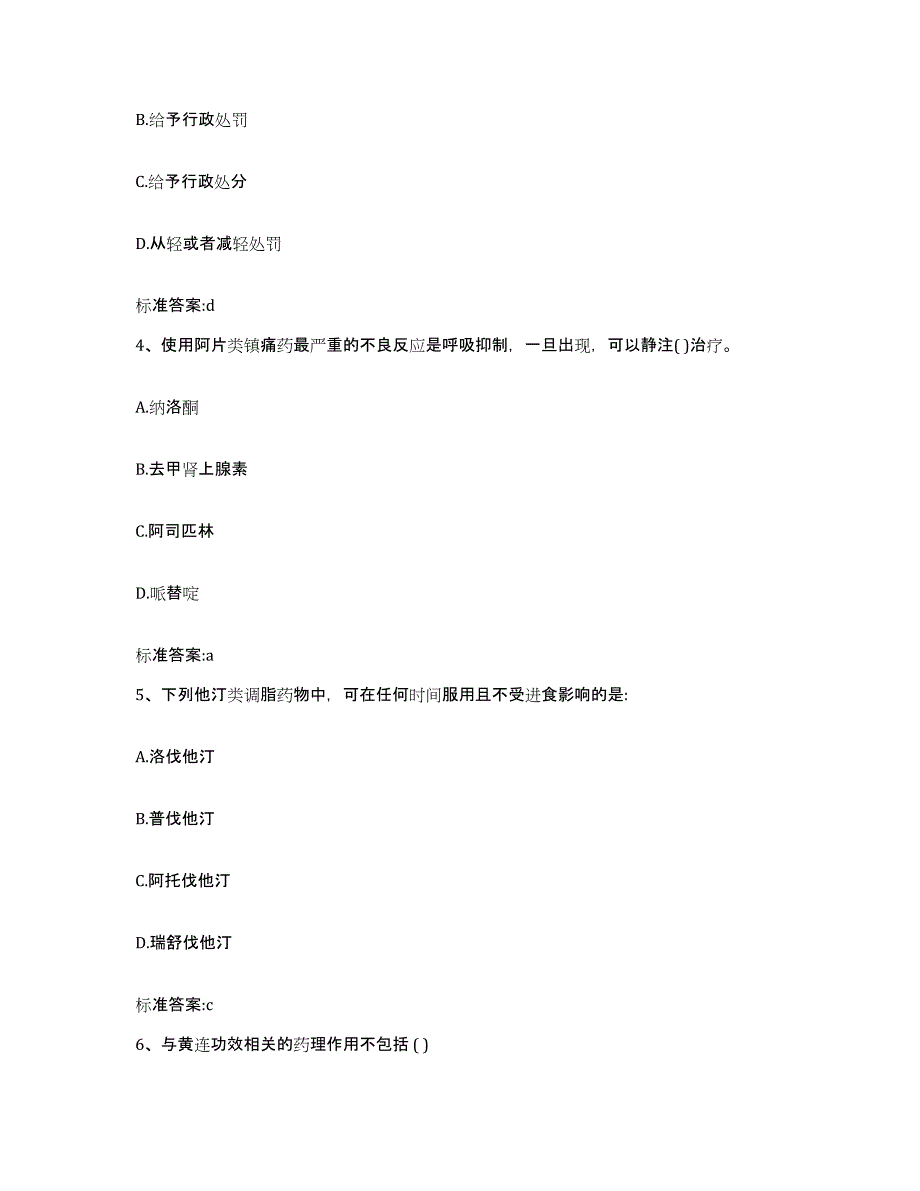 B.给予行政处罚

C.给予行政处分

D.从轻或者减轻处罚

标准答案:d

4、使用阿片类镇痛药最严重的不良反应是呼吸抑制，一旦出现，可以静注( )治疗。

A.纳洛酮

B.去甲肾上腺素

C.阿司匹林

D.哌替啶

标准答案:a

5、下列他汀类调脂药物中，可在任何时间服用且不受进食影响的是:

A.洛伐他汀

B.普伐他汀

C.阿托伐他汀

D.瑞舒伐他汀

标准答案:c

6、与黄连功效相关的药理作用不包括 ( )